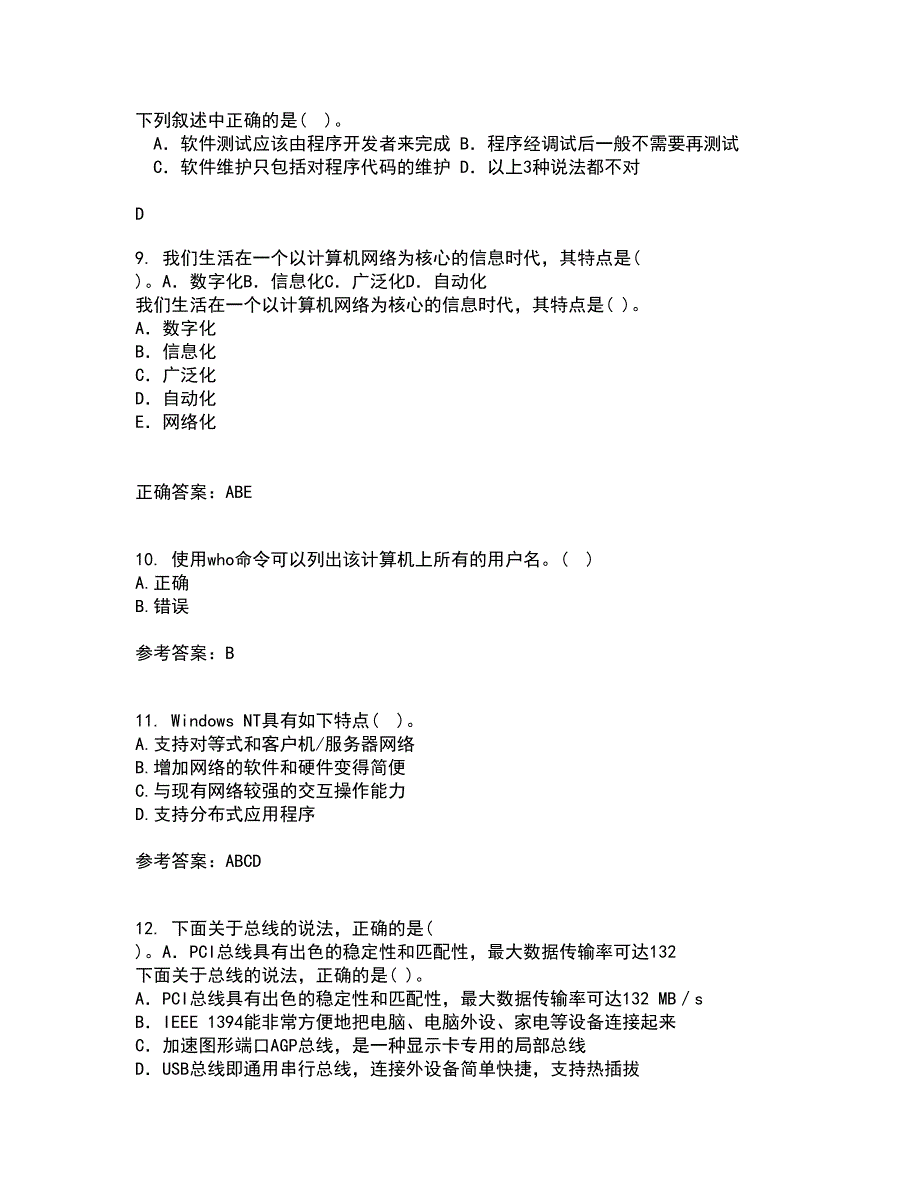 下列叙述中正确的是( )。
A．软件测试应该由程序开发者来完成 B．程序经调试后一般不需要再测试
C．软件维护只包括对程序代码的维护 D．以上3种说法都不对

D

9. 我们生活在一个以计算机网络为核心的信息时代，其特点是( )。A．数字化B．信息化C．广泛化D．自动化
我们生活在一个以计算机网络为核心的信息时代，其特点是( )。
A．数字化
B．信息化
C．广泛化
D．自动化
E．网络化

正确答案：ABE

10. 使用who命令可以列出该计算机上所有的用户名。( )
A.正确
B.错误

参考答案：B

11. Windows NT具有如下特点( )。
A.支持对等式和客户机/服务器网络
B.增加网络的软件和硬件变得简便
C.与现有网络较强的交互操作能力
D.支持分布式应用程序

参考答案：ABCD

12. 下面关于总线的说法，正确的是( )。A．PCI总线具有出色的稳定性和匹配性，最大数据传输率可达132
下面关于总线的说法，正确的是( )。
A．PCI总线具有出色的稳定性和匹配性，最大数据传输率可达132 MB／s
B．IEEE 1394能非常方便地把电脑、电脑外设、家电等设备连接起来
C．加速图形端口AGP总线，是一种显示卡专用的局部总线
D．USB总线即通用串行总线，连接外设备简单快捷，支持热插拔